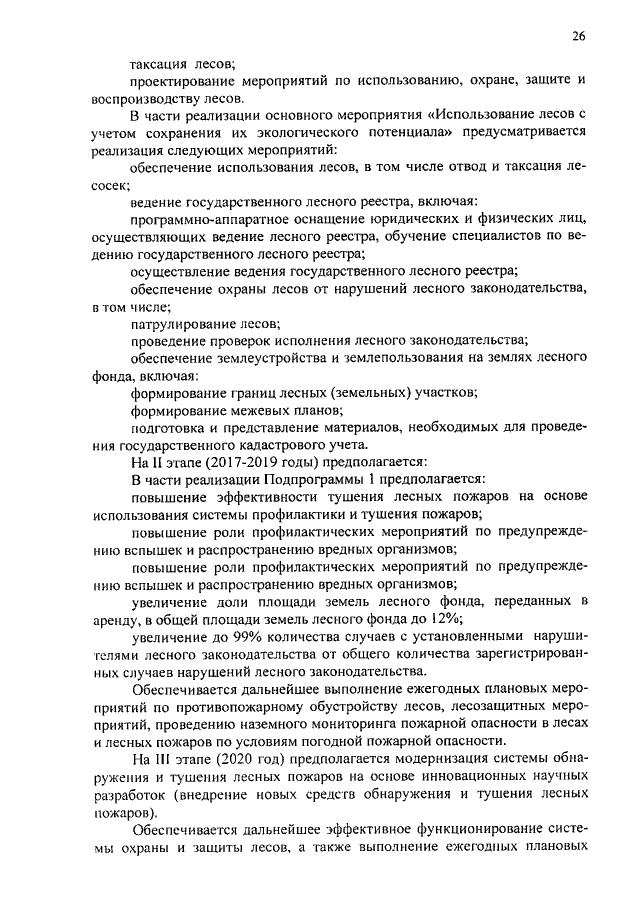 26

таксация лесов;

проектирование мероприятий по использованию, охране, защите и воспроизводству лесов.

В части реализации основного мероприятия «Использование лесов с учетом сохранения их экологического потенциала» предусматривается реализация следующих мероприятий:

обеспечение использования лесов, в том числе отвод и таксация лесосек;

ведение государственного лесного реестра, включая:

программно-аппаратное оснащение юридических и физических лиц, осуществляющих ведение лесного реестра, обучение специалистов по ведению государственного лесного реестра;

осуществление ведения государственного лесного реестра;

обеспечение охраны лесов от нарушений лесного законодательства, в том числе;

патрулирование лесов;

проведение проверок исполнения лесного законодательства;

обеспечение землеустройства и землепользования на землях лесного фонда, включая:

формирование границ лесных (земельных) участков;

формирование межевых планов;

подготовка и представление материалов, необходимых для проведения государственного кадастрового учета.

На II этапе (2017-2019 годы) предполагается:

В части реализации Подпрограммы 1 предполагается:

повышение эффективности тушения лесных пожаров на основе использования системы профилактики и тушения пожаров;

повышение роли профилактических мероприятий по предупреждению вспышек и распространению вредных организмов;

повышение роли профилактических мероприятий по предупреждению вспышек и распространению вредных организмов;

увеличение доли площади земель лесного фонда, переданных в аренду, в общей площади земель лесного фонда до 12%;

увеличение до 99% количества случаев с установленными нарушителями лесного законодательства от общего количества зарегистрированных случаев нарушений лесного законодательства.

Обеспечивается дальнейшее выполнение ежегодных плановых мероприятий по противопожарному обустройству лесов, лесозащитных мероприятий, проведению наземного мониторинга пожарной опасности в лесах и лесных пожаров по условиям погодной пожарной опасности.

На III этапе (2020 год) предполагается модернизация системы обнаружения и тушения лесных пожаров на основе инновационных научных разработок (внедрение новых средств обнаружения и тушения лесных пожаров).

Обеспечивается дальнейшее эффективное функционирование системы охраны и защиты лесов, а также выполнение ежегодных плановых